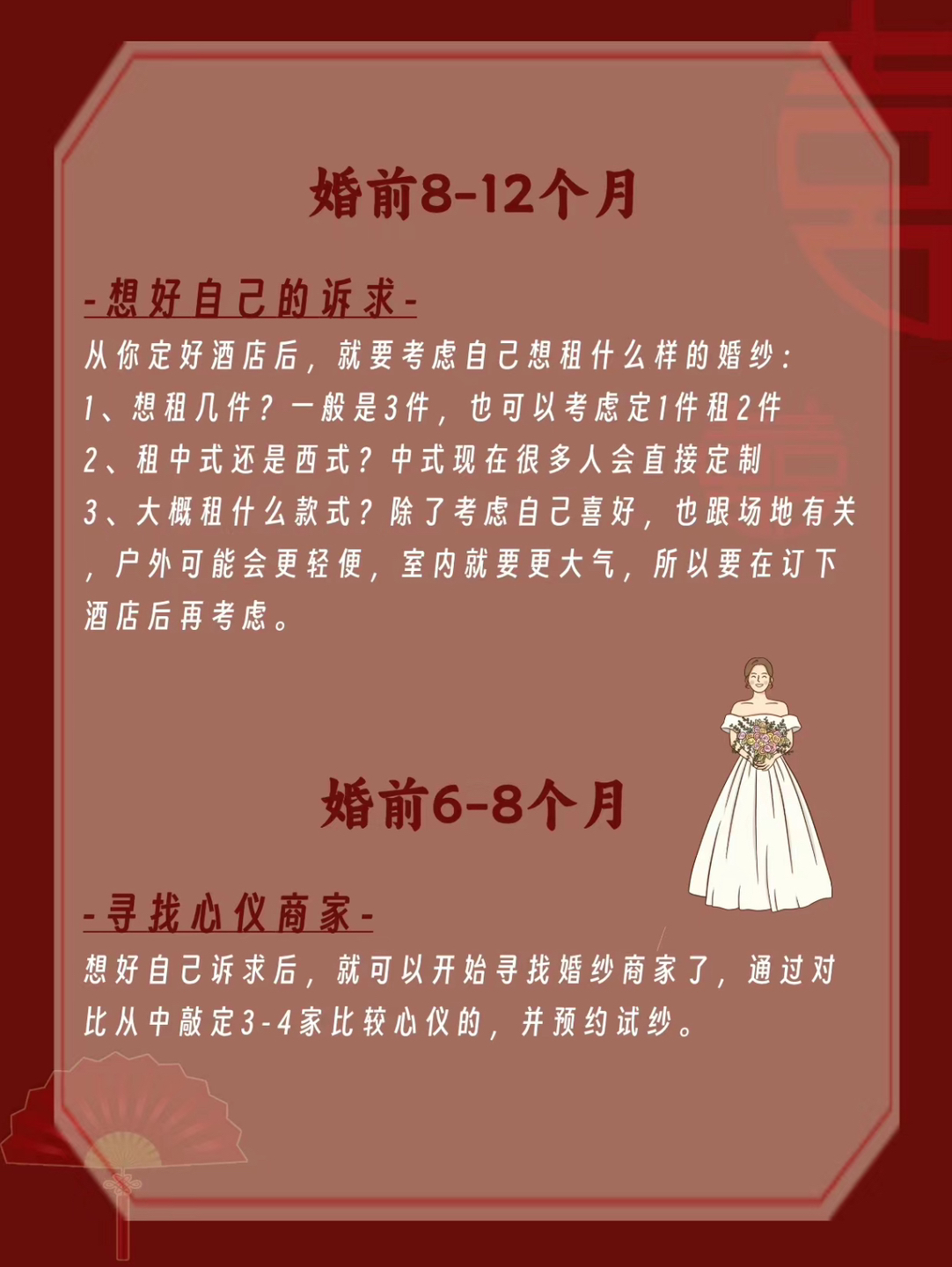 婚前8-12个月

-想好自己的诉求-

从你定好酒店后，就要考虑自己想租什么样的婚纱：

1、想租几件？一般是3件，也可以考虑定1件租2件

2、租中式还是西式？中式现在很多人会直接定制

3、大概租什么款式？除了考虑自己喜好，也跟场地有关，户外可能会更轻便，室内就要更大气，所以要在订下酒店后再考虑。

婚前6-8个月

-寻找心仪商家-

想好自己诉求后，就可以开始寻找婚纱商家了，通过对比从中敲定3-4家比较心仪的，并预约试纱。